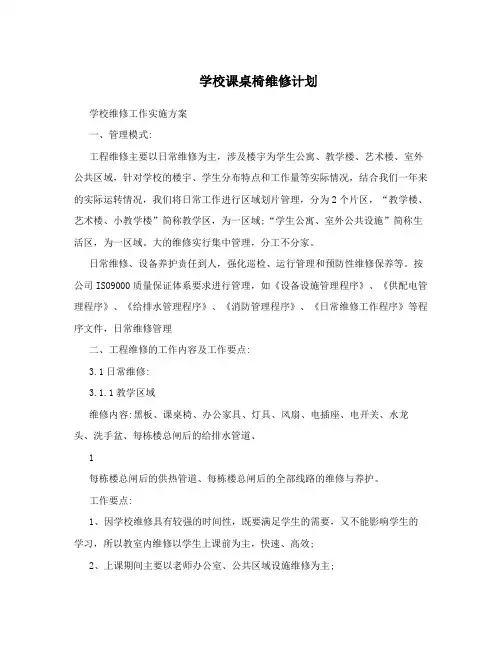 学校课桌椅维修计划

学校维修工作实施方案

一、管理模式:

工程维修主要以日常维修为主，涉及楼宇为学生公寓、教学楼、艺术楼、室外公共区域，针对学校的楼宇、学生分布特点和工作量等实际情况，结合我们一年来的实际运转情况，我们将日常工作进行区域划片管理，分为2个片区，“教学楼、艺术楼、小教学楼”简称教学区，为一区域;“学生公寓、室外公共设施”简称生活区，为一区域。大的维修实行集中管理，分工不分家。

日常维修、设备养护责任到人，强化巡检、运行管理和预防性维修保养等。按公司ISO9000质量保证体系要求进行管理，如《设备设施管理程序》、《供配电管理程序》、《给排水管理程序》、《消防管理程序》、《日常维修工作程序》等程序文件，日常维修管理

二、工程维修的工作内容及工作要点:

3.1日常维修:

3.1.1教学区域

维修内容:黑板、课桌椅、办公家具、灯具、风扇、电插座、电开关、水龙头、洗手盆、每栋楼总闸后的给排水管道、

1

每栋楼总闸后的供热管道、每栋楼总闸后的全部线路的维修与养护。

工作要点:

1、因学校维修具有较强的时间性，既要满足学生的需要，又不能影响学生的学习，所以教室内维修以学生上课前为主，快速、高效;

2、上课期间主要以老师办公室、公共区域设施维修为主;